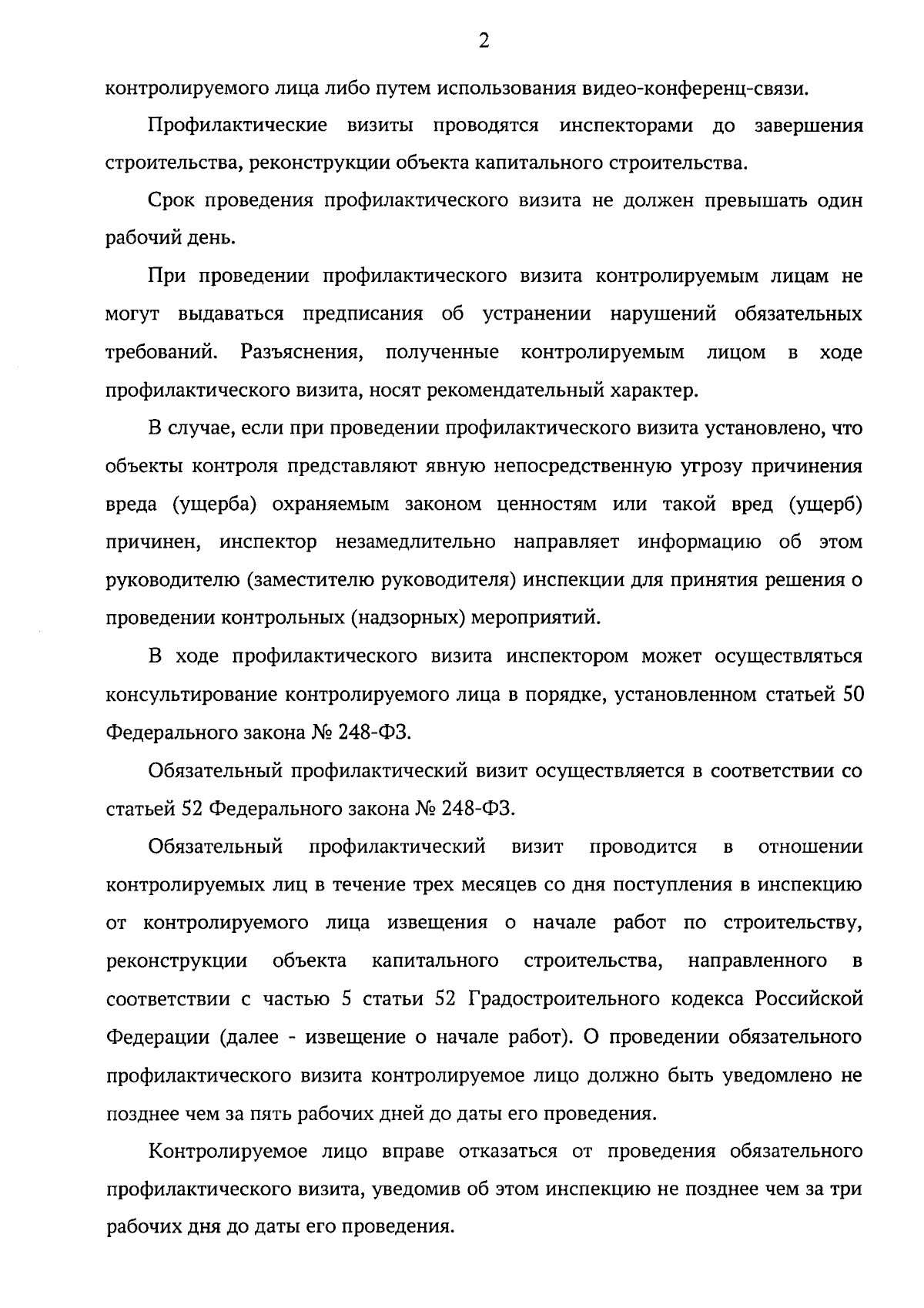 2

контролируемого лица либо путем использования видео-конференц-связи.

Профилактические визиты проводятся инспекторами до завершения строительства, реконструкции объекта капитального строительства.

Срок проведения профилактического визита не должен превышать один рабочий день.

При проведении профилактического визита контролируемым лицам не могут выдаваться предписания об устранении нарушений обязательных требований. Разъяснения, полученные контролируемым лицом в ходе профилактического визита, носят рекомендательный характер.

В случае, если при проведении профилактического визита установлено, что объекты контроля представляют явную непосредственную угрозу причинения вреда (ущерба) охраняемым законом ценностям или такой вред (ущерб) причинен, инспектор незамедлительно направляет информацию об этом руководителю (заместителю руководителя) инспекции для принятия решения о проведении контрольных (надзорных) мероприятий.

В ходе профилактического визита инспектором может осуществляться консультирование контролируемого лица в порядке, установленном статьей 50 Федерального закона № 248-ФЗ.

Обязательный профилактический визит осуществляется в соответствии со статьей 52 Федерального закона № 248-ФЗ.

Обязательный профилактический визит проводится в отношении контролируемых лиц в течение трех месяцев со дня поступления в инспекцию от контролируемого лица извещения о начале работ по строительству, реконструкции объекта капитального строительства, направленного в соответствии с частью 5 статьи 52 Градостроительного кодекса Российской Федерации (далее - извещение о начале работ). О проведении обязательного профилактического визита контролируемое лицо должно быть уведомлено не позднее чем за пять рабочих дней до даты его проведения.

Контролируемое лицо вправе отказаться от проведения обязательного профилактического визита, уведомив об этом инспекцию не позднее чем за три рабочих дня до даты его проведения.